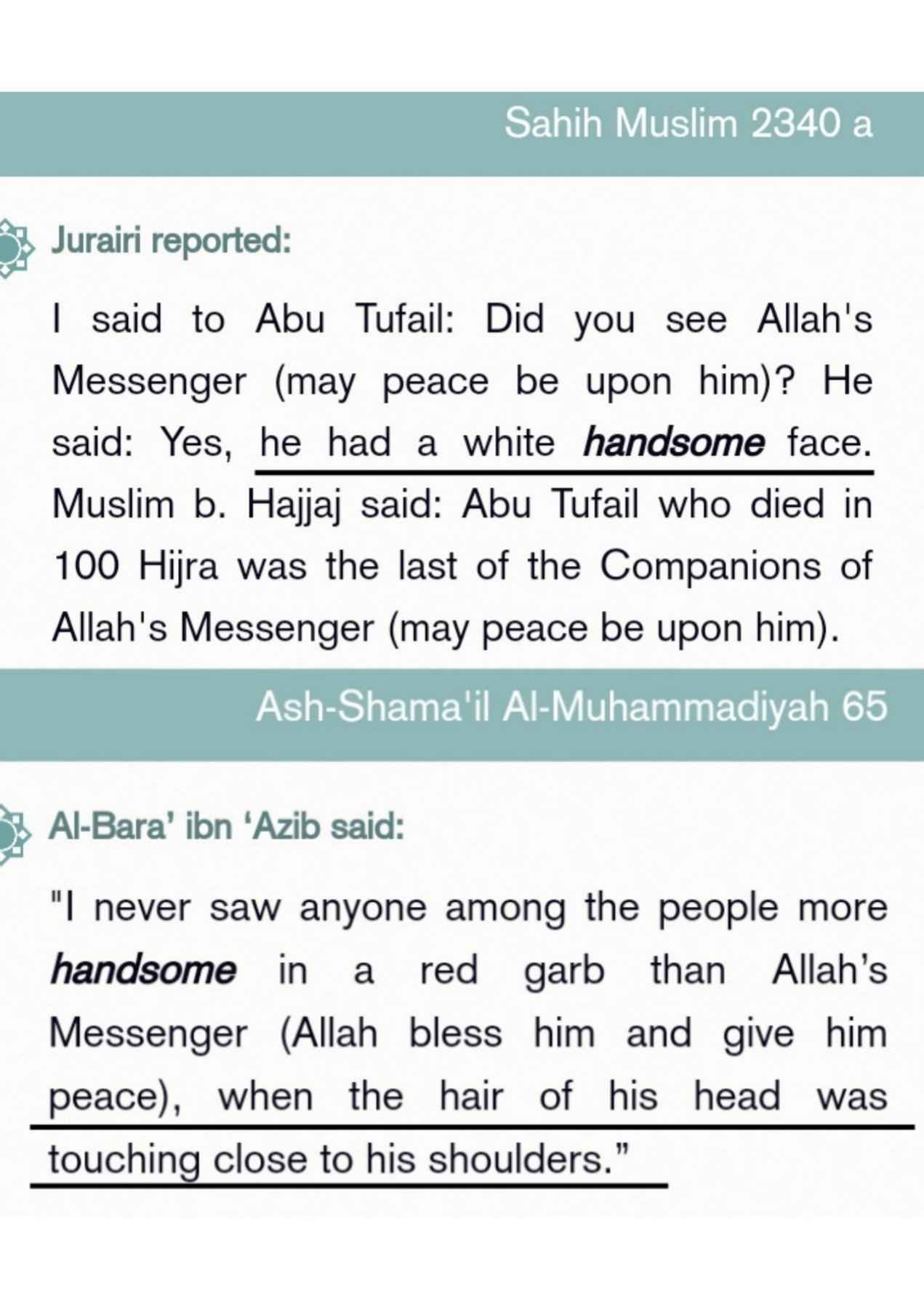 Sahih Muslim 2340 a

Jurairi reported:

I said to Abu Tufail: Did you see Allah's Messenger (may peace be upon him)? He said: Yes, he had a white handsome face. Muslim b. Hajjaj said: Abu Tufail who died in 100 Hijra was the last of the Companions of Allah's Messenger (may peace be upon him).

Ash-Shama'il Al-Muhammadiyah 65

Al-Bara' ibn 'Azib said:

"I never saw anyone among the people more handsome in a red garb than Allah's Messenger (Allah bless him and give him peace), when the hair of his head was touching close to his shoulders."